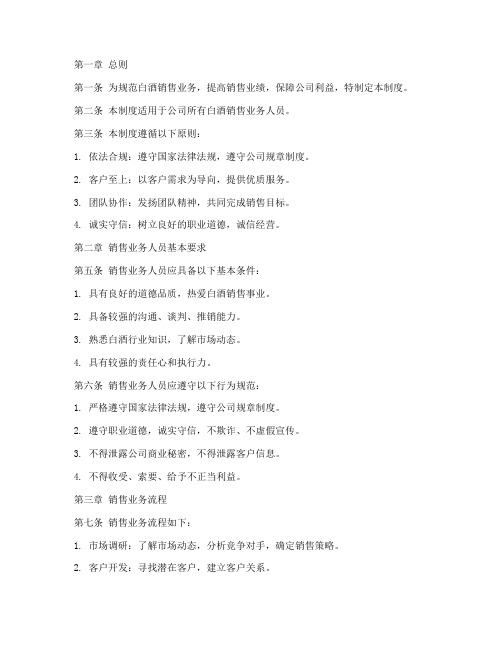 第一章 总则

第一条 为规范白酒销售业务，提高销售业绩，保障公司利益，特制定本制度。

第二条 本制度适用于公司所有白酒销售业务人员。

第三条 本制度遵循以下原则：

1. 依法合规：遵守国家法律法规，遵守公司规章制度。

2. 客户至上：以客户需求为导向，提供优质服务。

3. 团队协作：发扬团队精神，共同完成销售目标。

4. 诚实守信：树立良好的职业道德，诚信经营。

第二章 销售业务人员基本要求

第五条 销售业务人员应具备以下基本条件：

1. 具有良好的道德品质，热爱白酒销售事业。

2. 具备较强的沟通、谈判、推销能力。

3. 熟悉白酒行业知识，了解市场动态。

4. 具有较强的责任心和执行力。

第六条 销售业务人员应遵守以下行为规范：

1. 严格遵守国家法律法规，遵守公司规章制度。

2. 遵守职业道德，诚实守信，不欺诈、不虚假宣传。

3. 不得泄露公司商业秘密，不得泄露客户信息。

4. 不得收受、索要、给予不正当利益。

第三章 销售业务流程

第七条 销售业务流程如下：

1. 市场调研：了解市场动态，分析竞争对手，确定销售策略。

2. 客户开发：寻找潜在客户，建立客户关系。